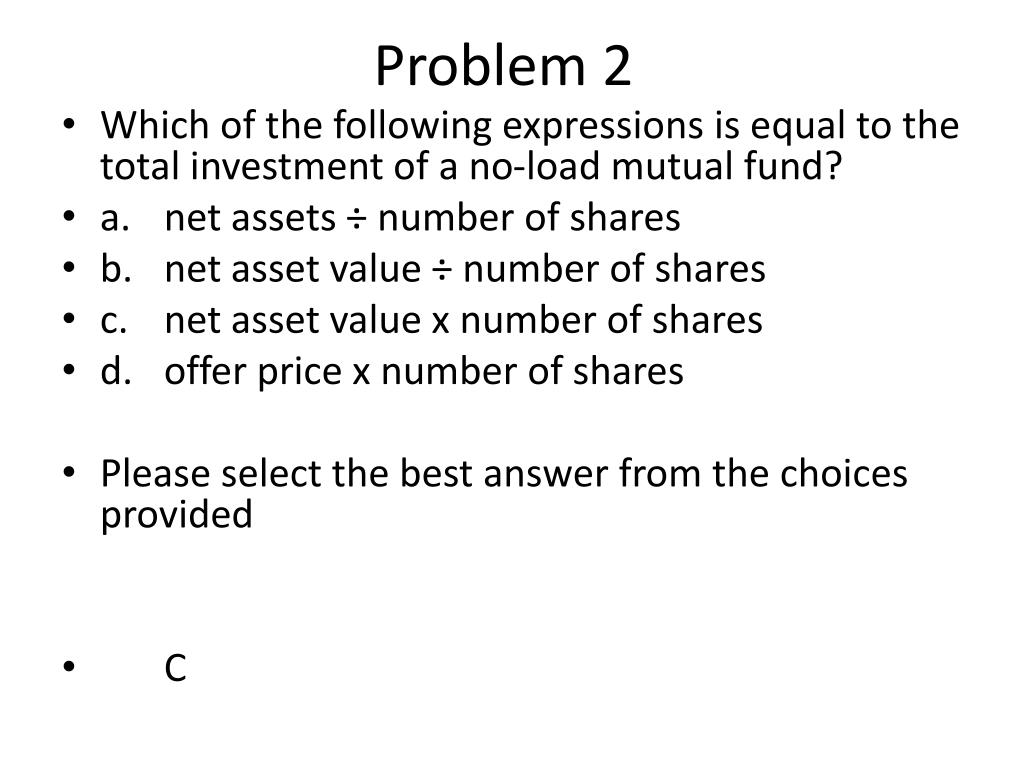 Problem 2

• Which of the following expressions is equal to the total investment of a no-load mutual fund?
• a. net assets ÷ number of shares
• b. net asset value ÷ number of shares
• c. net asset value x number of shares
• d. offer price x number of shares

• Please select the best answer from the choices provided

• C